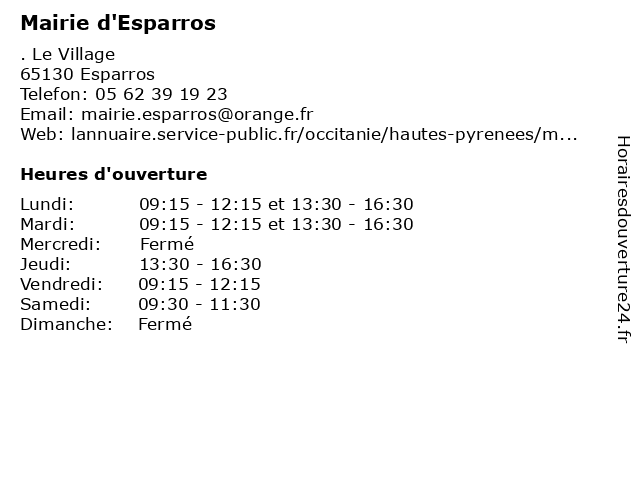 Mairie d'Esparros

. Le Village
65130 Esparros
Telefon: 05 62 39 19 23
Email: mairie.esparros@orange.fr
Web: lannuaire.service-public.fr/occitanie/hautes-pyrenees/m...

Heures d'ouverture

| | |
|---|---|
| Lundi: | 09:15 - 12:15 et 13:30 - 16:30 |
| Mardi: | 09:15 - 12:15 et 13:30 - 16:30 |
| Mercredi: | Fermé |
| Jeudi: | 13:30 - 16:30 |
| Vendredi: | 09:15 - 12:15 |
| Samedi: | 09:30 - 11:30 |
| Dimanche: | Fermé |

Horairesdouverture24.fr